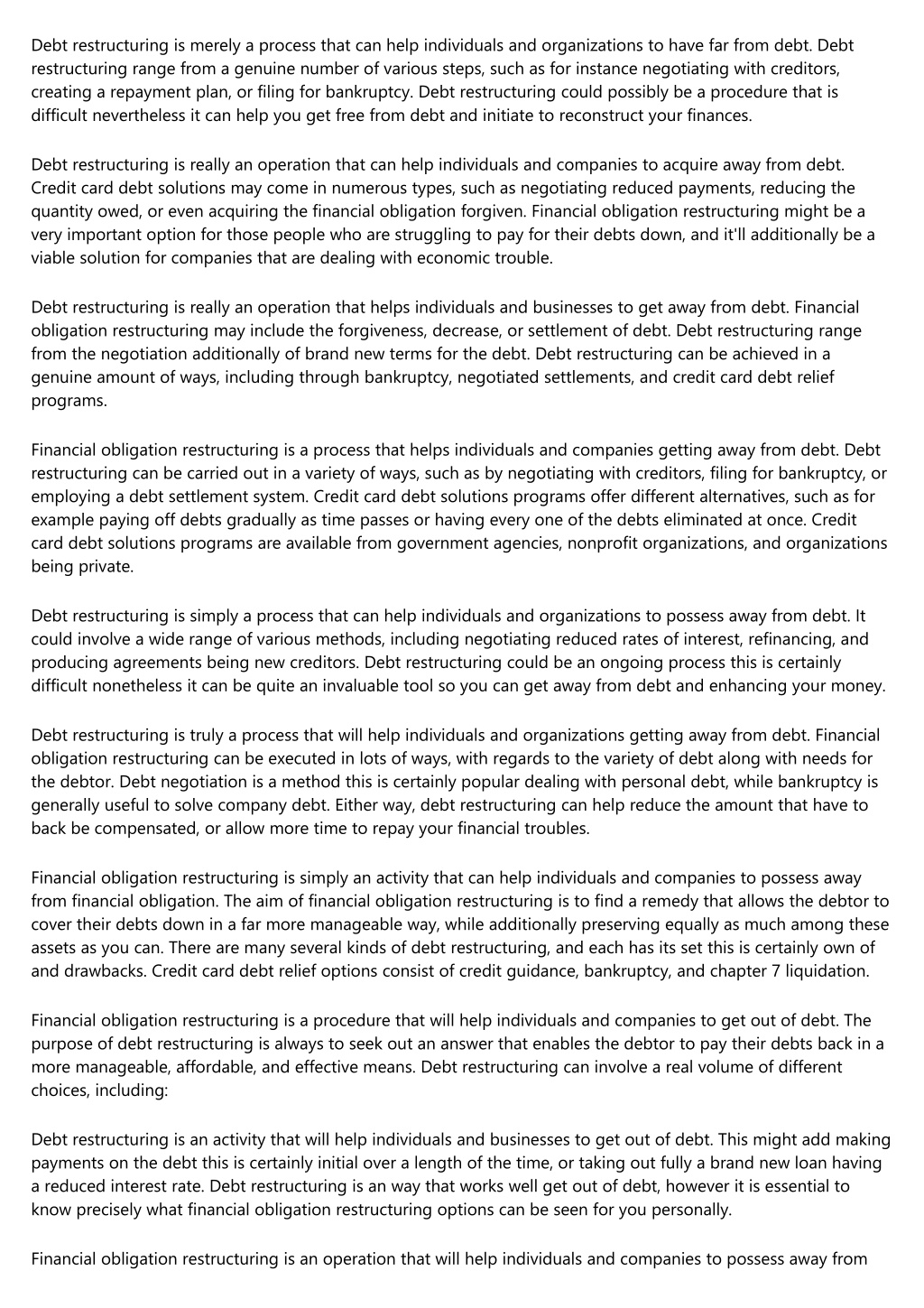 Debt restructuring is merely a process that can help individuals and organizations to have far from debt. Debt restructuring range from a genuine number of various steps, such as for instance negotiating with creditors, creating a repayment plan, or filing for bankruptcy. Debt restructuring could possibly be a procedure that is difficult nevertheless it can help you get free from debt and initiate to reconstruct your finances.

Debt restructuring is really an operation that can help individuals and companies to acquire away from debt. Credit card debt solutions may come in numerous types, such as negotiating reduced payments, reducing the quantity owed, or even acquiring the financial obligation forgiven. Financial obligation restructuring might be a very important option for those people who are struggling to pay for their debts down, and it'll additionally be a viable solution for companies that are dealing with economic trouble.

Debt restructuring is really an operation that helps individuals and businesses to get away from debt. Financial obligation restructuring may include the forgiveness, decrease, or settlement of debt. Debt restructuring range from the negotiation additionally of brand new terms for the debt. Debt restructuring can be achieved in a genuine amount of ways, including through bankruptcy, negotiated settlements, and credit card debt relief programs.

Financial obligation restructuring is a process that helps individuals and companies getting away from debt. Debt restructuring can be carried out in a variety of ways, such as by negotiating with creditors, filing for bankruptcy, or employing a debt settlement system. Credit card debt solutions programs offer different alternatives, such as for example paying off debts gradually as time passes or having every one of the debts eliminated at once. Credit card debt solutions programs are available from government agencies, nonprofit organizations, and organizations being private.

Debt restructuring is simply a process that can help individuals and organizations to possess away from debt. It could involve a wide range of various methods, including negotiating reduced rates of interest, refinancing, and producing agreements being new creditors. Debt restructuring could be an ongoing process this is certainly difficult nonetheless it can be quite an invaluable tool so you can get away from debt and enhancing your money.

Debt restructuring is truly a process that will help individuals and organizations getting away from debt. Financial obligation restructuring can be executed in lots of ways, with regards to the variety of debt along with needs for the debtor. Debt negotiation is a method this is certainly popular dealing with personal debt, while bankruptcy is generally useful to solve company debt. Either way, debt restructuring can help reduce the amount that have to back be compensated, or allow more time to repay your financial troubles.

Financial obligation restructuring is simply an activity that can help individuals and companies to possess away from financial obligation. The aim of financial obligation restructuring is to find a remedy that allows the debtor to cover their debts down in a far more manageable way, while additionally preserving equally as much among these assets as you can. There are many several kinds of debt restructuring, and each has its set this is certainly own of and drawbacks. Credit card debt relief options consist of credit guidance, bankruptcy, and chapter 7 liquidation.

Financial obligation restructuring is a procedure that will help individuals and companies to get out of debt. The purpose of debt restructuring is always to seek out an answer that enables the debtor to pay their debts back in a more manageable, affordable, and effective means. Debt restructuring can involve a real volume of different choices, including:

Debt restructuring is an activity that will help individuals and businesses to get out of debt. This might add making payments on the debt this is certainly initial over a length of the time, or taking out fully a brand new loan having a reduced interest rate. Debt restructuring is an way that works well get out of debt, however it is essential to know precisely what financial obligation restructuring options can be seen for you personally.

Financial obligation restructuring is an operation that will help individuals and companies to possess away from